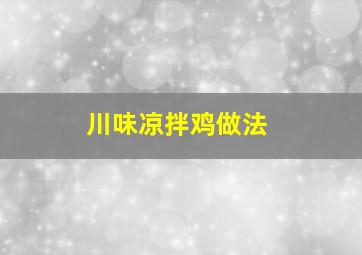 川味凉拌鸡做法